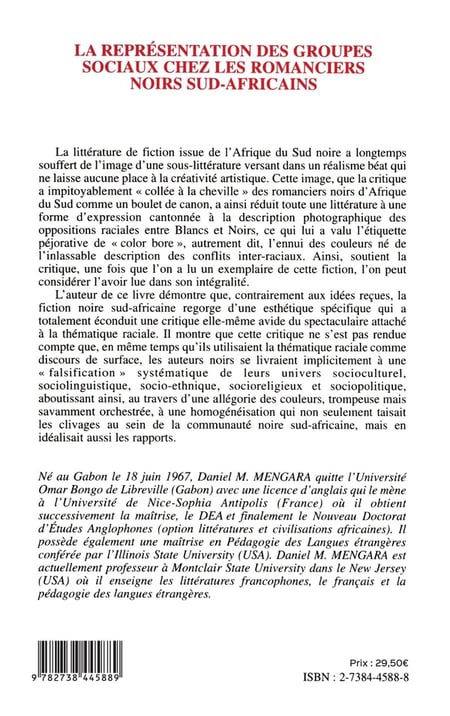 LA REPRÉSENTATION DES GROUPES SOCIAUX CHEZ LES ROMANCIERS NOIRS SUD-AFRICAINS

La littérature de fiction issue de l'Afrique du Sud noire a longtemps souffert de l'image d'une sous-littérature versant dans un réalisme béat qui ne laisse aucune place à la créativité artistique. Cette image, que la critique a impitoyablement « collée à la cheville » des romanciers noirs d'Afrique du Sud comme un boulet de canon, a ainsi réduit toute une littérature à une forme d'expression cantonnée à la description photographique des oppositions raciales entre Blancs et Noirs, ce qui lui a valu l'étiquette péjorative de « color bore », autrement dit, l'ennui des couleurs né de l'inlassable description des conflits inter-raciaux. Ainsi, soutient la critique, une fois que l'on a lu un exemplaire de cette fiction, l'on peut considérer l'avoir lue dans son intégralité.

L'auteur de ce livre démontre que, contrairement aux idées reçues, la fiction noire sud-africaine regorge d'une esthétique spécifique qui a totalement éconduit une critique elle-même avide du spectaculaire attaché à la thématique raciale. Il montre que cette critique ne s'est pas rendue compte que, en même temps qu'ils utilisaient la thématique raciale comme discours de surface, les auteurs noirs se livraient implicitement à une « falsification » systématique de leurs univers socioculturel, sociolinguistique, socio-ethnique, socioreligieux et sociopolitique, aboutissant ainsi, au travers d'une allégorie des couleurs, trompeuse mais savamment orchestrée, à une homogénéisation qui non seulement taisait les clivages au sein de la communauté noire sud-africaine, mais en idéalisait aussi les rapports.

Né au Gabon le 18 juin 1967, Daniel M. MENGARA quitte l'Université Omar Bongo de Libreville (Gabon) avec une licence d'anglais qui le mène à l'Université de Nice-Sophia Antipolis (France) où il obtient successivement la maîtrise, le DEA et finalement le Nouveau Doctorat d'Études Anglophones (option littératures et civilisations africaines). Il possède également une maîtrise en Pédagogie des Langues étrangères conférée par l'Illinois State University (USA). Daniel M. MENGARA est actuellement professeur à Montclair State University dans le New Jersey (USA) où il enseigne les littératures francophones, le français et la pédagogie des langues étrangères.

9 782738 445889

Prix : 29,50€
ISBN : 2-7384-4588-8